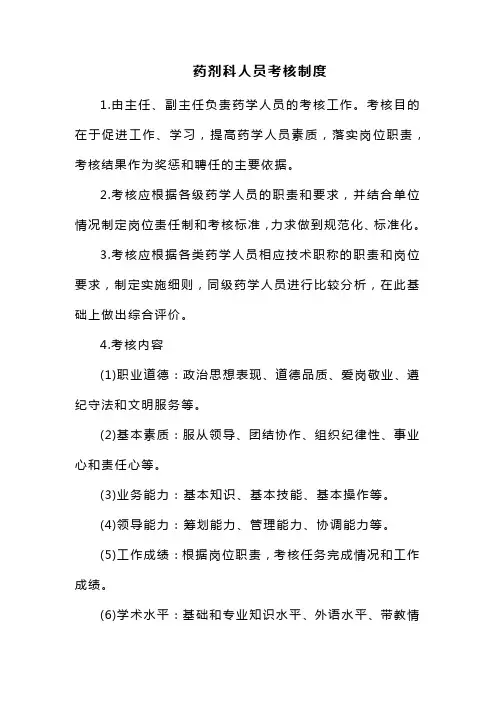 药剂科人员考核制度

1.由主任、副主任负责药学人员的考核工作。考核目的在于促进工作、学习，提高药学人员素质，落实岗位职责，考核结果作为奖惩和聘任的主要依据。

2.考核应根据各级药学人员的职责和要求，并结合单位情况制定岗位责任制和考核标准，力求做到规范化、标准化。

3.考核应根据各类药学人员相应技术职称的职责和岗位要求，制定实施细则，同级药学人员进行比较分析，在此基础上做出综合评价。

4.考核内容

(1)职业道德：政治思想表现、道德品质、爱岗敬业、遵纪守法和文明服务等。

(2)基本素质：服从领导、团结协作、组织纪律性、事业心和责任心等。

(3)业务能力：基本知识、基本技能、基本操作等。

(4)领导能力：筹划能力、管理能力、协调能力等。

(5)工作成绩：根据岗位职责，考核任务完成情况和工作成绩。

(6)学术水平：基础和专业知识水平、外语水平、带教情